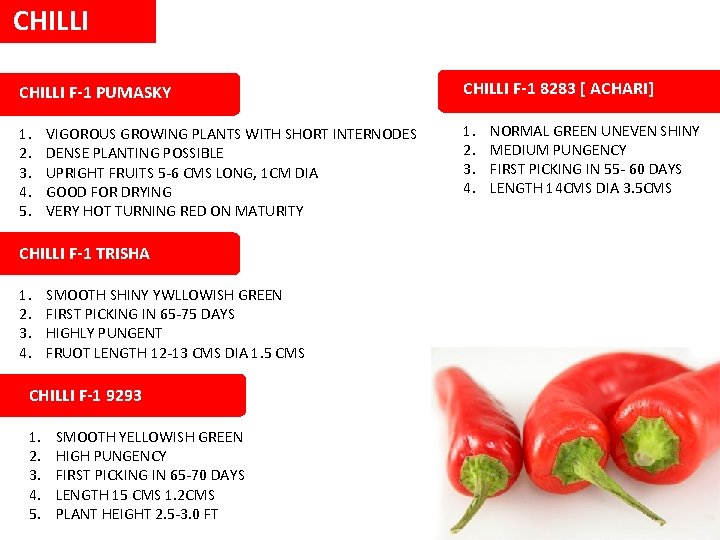 CHILLI

CHILLI F-1 PUMASKY

1. VIGOROUS GROWING PLANTS WITH SHORT INTERNODES
2. DENSE PLANTING POSSIBLE
3. UPRIGHT FRUITS 5-6 CMS LONG, 1CM DIA
4. GOOD FOR DRYING
5. VERY HOT TURNING RED ON MATURITY

CHILLI F-1 TRISHA

1. SMOOTH SHINY YWLLOWISH GREEN
2. FIRST PICKING IN 65-75 DAYS
3. HIGHLY PUNGENT
4. FRUOT LENGTH 12-13 CMS DIA 1.5 CMS

CHILLI F-1 9293

1. SMOOTH YELLOWISH GREEN
2. HIGH PUNGENCY
3. FIRST PICKING IN 65-70 DAYS
4. LENGTH 15 CMS 1.2CMS
5. PLANT HEIGHT 2.5-3.0 FT

CHILLI F-1 8283 [ ACHARI]

1. NORMAL GREEN UNEVEN SHINY
2. MEDIUM PUNGENCY
3. FIRST PICKING IN 55- 60 DAYS
4. LENGTH 14CMS DIA 3.5CMS